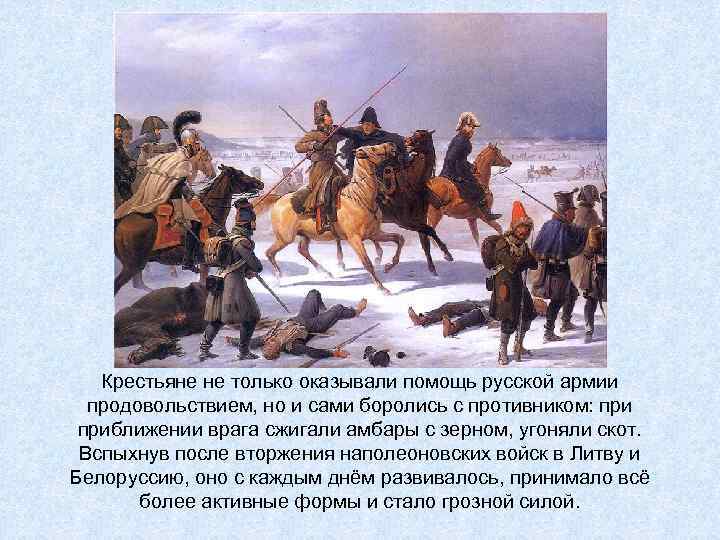 Крестьяне не только оказывали помощь русской армии продовольствием, но и сами боролись с противником: при приближении врага сжигали амбары с зерном, угоняли скот. Вспыхнув после вторжения наполеоновских войск в Литву и Белоруссию, оно с каждым днём развивалось, принимало всё более активные формы и стало грозной силой.